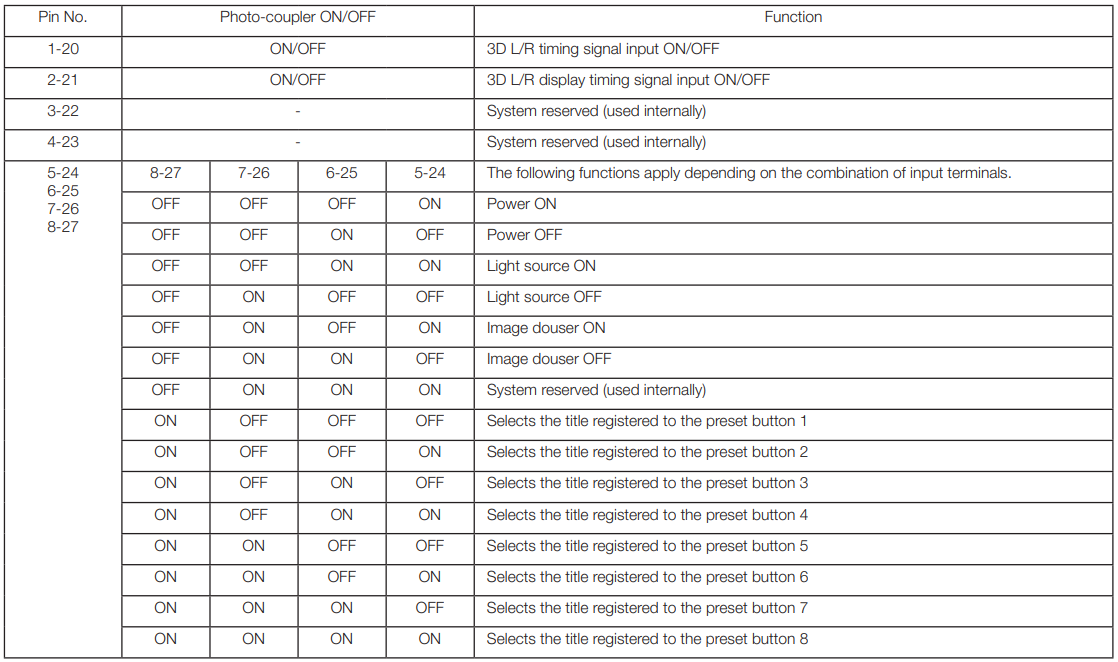 | Pin No. | Photo-coupler ON/OFF | | | | Function |
|---|---|---|---|---|---|
| 1-20 | ON/OFF | | | | 3D L/R timing signal input ON/OFF |
| 2-21 | ON/OFF | | | | 3D L/R display timing signal input ON/OFF |
| 3-22 | - | | | | System reserved (used internally) |
| 4-23 | - | | | | System reserved (used internally) |
| 5-24 6-25 7-26 8-27 | 8-27 | 7-26 | 6-25 | 5-24 | The following functions apply depending on the combination of input terminals. |
| | OFF | OFF | OFF | ON | Power ON |
| | OFF | OFF | ON | OFF | Power OFF |
| | OFF | OFF | ON | ON | Light source ON |
| | OFF | ON | OFF | OFF | Light source OFF |
| | OFF | ON | OFF | ON | Image douser ON |
| | OFF | ON | ON | OFF | Image douser OFF |
| | OFF | ON | ON | ON | System reserved (used internally) |
| | ON | OFF | OFF | OFF | Selects the title registered to the preset button 1 |
| | ON | OFF | OFF | ON | Selects the title registered to the preset button 2 |
| | ON | OFF | ON | OFF | Selects the title registered to the preset button 3 |
| | ON | OFF | ON | ON | Selects the title registered to the preset button 4 |
| | ON | ON | OFF | OFF | Selects the title registered to the preset button 5 |
| | ON | ON | OFF | ON | Selects the title registered to the preset button 6 |
| | ON | ON | ON | OFF | Selects the title registered to the preset button 7 |
| | ON | ON | ON | ON | Selects the title registered to the preset button 8 |